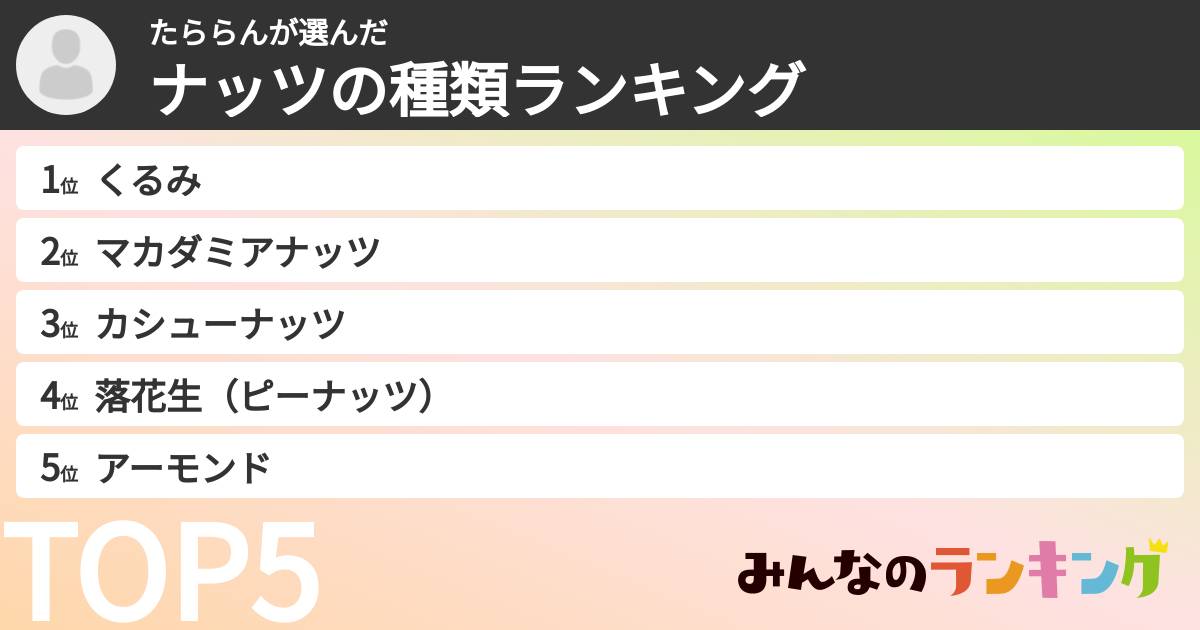 たららんが選んだ
ナッツの種類ランキング

1位 くるみ
2位 マカダミアナッツ
3位 カシューナッツ
4位 落花生（ピーナッツ）
5位 アーモンド

TOP5

みんなのランキング